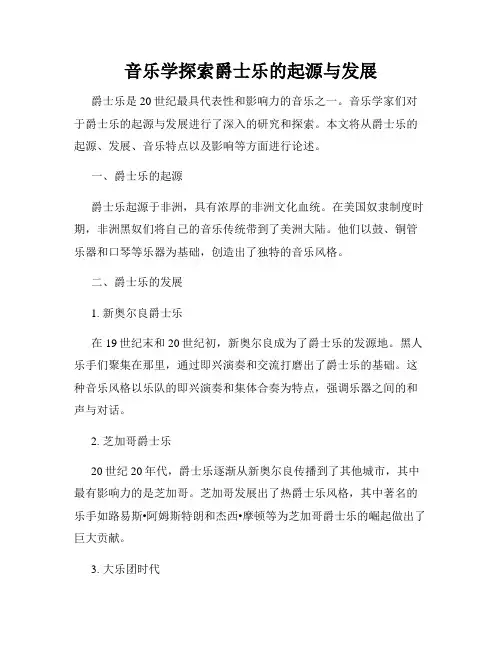 音乐学探索爵士乐的起源与发展

爵士乐是20世纪最具代表性和影响力的音乐之一。音乐学家们对于爵士乐的起源与发展进行了深入的研究和探索。本文将从爵士乐的起源、发展、音乐特点以及影响等方面进行论述。

一、爵士乐的起源

爵士乐起源于非洲，具有浓厚的非洲文化血统。在美国奴隶制度时期，非洲黑奴们将自己的音乐传统带到了美洲大陆。他们以鼓、铜管乐器和口琴等乐器为基础，创造出了独特的音乐风格。

二、爵士乐的发展

1. 新奥尔良爵士乐

在19世纪末和20世纪初，新奥尔良成为了爵士乐的发源地。黑人乐手们聚集在那里，通过即兴演奏和交流打磨出了爵士乐的基础。这种音乐风格以乐队的即兴演奏和集体合奏为特点，强调乐器之间的和声与对话。

2. 芝加哥爵士乐

20世纪20年代，爵士乐逐渐从新奥尔良传播到了其他城市，其中最有影响力的是芝加哥。芝加哥发展出了热爵士乐风格，其中著名的乐手如路易斯•阿姆斯特朗和杰西•摩顿等为芝加哥爵士乐的崛起做出了巨大贡献。

3. 大乐团时代